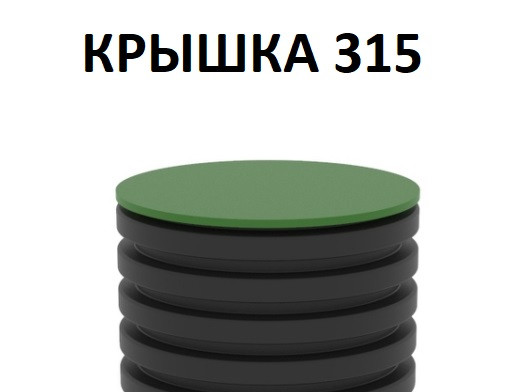 КРЫШКА 315